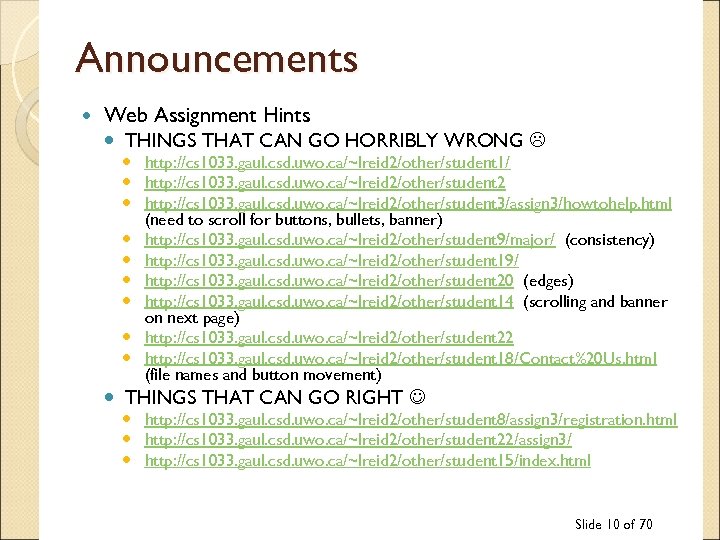 Announcements

• Web Assignment Hints
• THINGS THAT CAN GO HORRIBLY WRONG ☹
• http://cs1033.gaul.csd.uwo.ca/~lreid2/other/student1/
• http://cs1033.gaul.csd.uwo.ca/~lreid2/other/student2
• http://cs1033.gaul.csd.uwo.ca/~lreid2/other/student3/assign3/howtohelp.html (need to scroll for buttons, bullets, banner)
• http://cs1033.gaul.csd.uwo.ca/~lreid2/other/student9/major/ (consistency)
• http://cs1033.gaul.csd.uwo.ca/~lreid2/other/student19/
• http://cs1033.gaul.csd.uwo.ca/~lreid2/other/student20 (edges)
• http://cs1033.gaul.csd.uwo.ca/~lreid2/other/student14 (scrolling and banner on next page)
• http://cs1033.gaul.csd.uwo.ca/~lreid2/other/student22
• http://cs1033.gaul.csd.uwo.ca/~lreid2/other/student18/Contact%20Us.html (file names and button movement)
• THINGS THAT CAN GO RIGHT ☺
• http://cs1033.gaul.csd.uwo.ca/~lreid2/other/student8/assign3/registration.html
• http://cs1033.gaul.csd.uwo.ca/~lreid2/other/student22/assign3/
• http://cs1033.gaul.csd.uwo.ca/~lreid2/other/student15/index.html

Slide 10 of 70